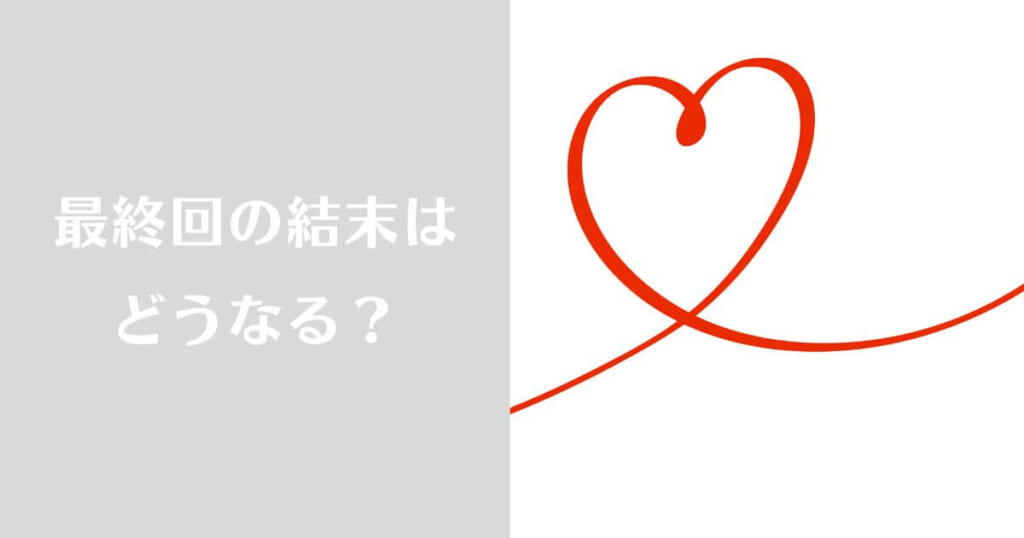 最終回の結末は
どうなる？